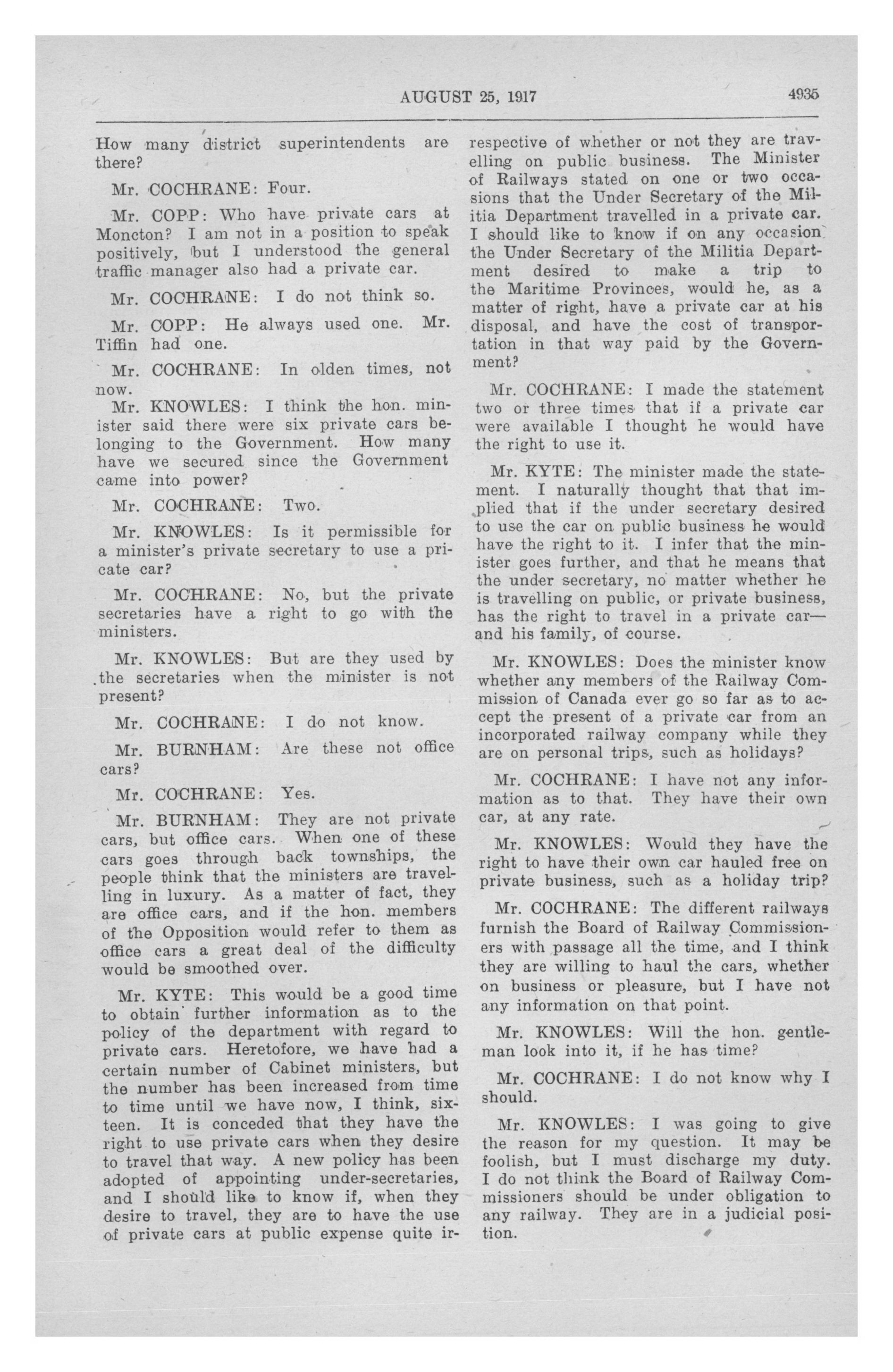 AUGUST 25, 1917 4935

How many district superintendents are there?

Mr. COCHRANE: Four.

Mr. COPP: Who have private cars at Moncton? I am not in a position to speak positively, but I understood the general traffic manager also had a private car.

Mr. COCHRANE: I do not think so.

Mr. COPP: He always used one. Mr. Tiffin had one.

Mr. COCHRANE: In olden times, not now.

Mr. KNOWLES: I think the hon. minister said there were six private cars belonging to the Government. How many have we secured since the Government came into power?

Mr. COCHRANE: Two.

Mr. KNOWLES: Is it permissible for a minister's private secretary to use a pricate car?

Mr. COCHRANE: No, but the private secretaries have a right to go with the ministers.

Mr. KNOWLES: But are they used by the secretaries when the minister is not present?

Mr. COCHRANE: I do not know.

Mr. BURNHAM: Are these not office cars?

Mr. COCHRANE: Yes.

Mr. BURNHAM: They are not private cars, but office cars. When one of these cars goes through back townships, the people think that the ministers are travelling in luxury. As a matter of fact, they are office cars, and if the hon. members of the Opposition would refer to them as office cars a great deal of the difficulty would be smoothed over.

Mr. KYTE: This would be a good time to obtain further information as to the policy of the department with regard to private cars. Heretofore, we have had a certain number of Cabinet ministers, but the number has been increased from time to time until we have now, I think, sixteen. It is conceded that they have the right to use private cars when they desire to travel that way. A new policy has been adopted of appointing under-secretaries, and I should like to know if, when they desire to travel, they are to have the use of private cars at public expense quite irrespective of whether or not they are travelling on public business. The Minister of Railways stated on one or two occasions that the Under Secretary of the Militia Department travelled in a private car. I should like to know if on any occasion the Under Secretary of the Militia Department desired to make a trip to the Maritime Provinces, would he, as a matter of right, have a private car at his disposal, and have the cost of transportation in that way paid by the Government?

Mr. COCHRANE: I made the statement two or three times that if a private car were available I thought he would have the right to use it.

Mr. KYTE: The minister made the statement. I naturally thought that that implied that if the under secretary desired to use the car on public business he would have the right to it. I infer that the minister goes further, and that he means that the under secretary, no matter whether he is travelling on public, or private business, has the right to travel in a private car—and his family, of course.

Mr. KNOWLES: Does the minister know whether any members of the Railway Commission of Canada ever go so far as to accept the present of a private car from an incorporated railway company while they are on personal trips, such as holidays?

Mr. COCHRANE: I have not any information as to that. They have their own car, at any rate.

Mr. KNOWLES: Would they have the right to have their own car hauled free on private business, such as a holiday trip?

Mr. COCHRANE: The different railways furnish the Board of Railway Commissioners with passage all the time, and I think they are willing to haul the cars, whether on business or pleasure, but I have not any information on that point.

Mr. KNOWLES: Will the hon. gentleman look into it, if he has time?

Mr. COCHRANE: I do not know why I should.

Mr. KNOWLES: I was going to give the reason for my question. It may be foolish, but I must discharge my duty. I do not think the Board of Railway Commissioners should be under obligation to any railway. They are in a judicial position.